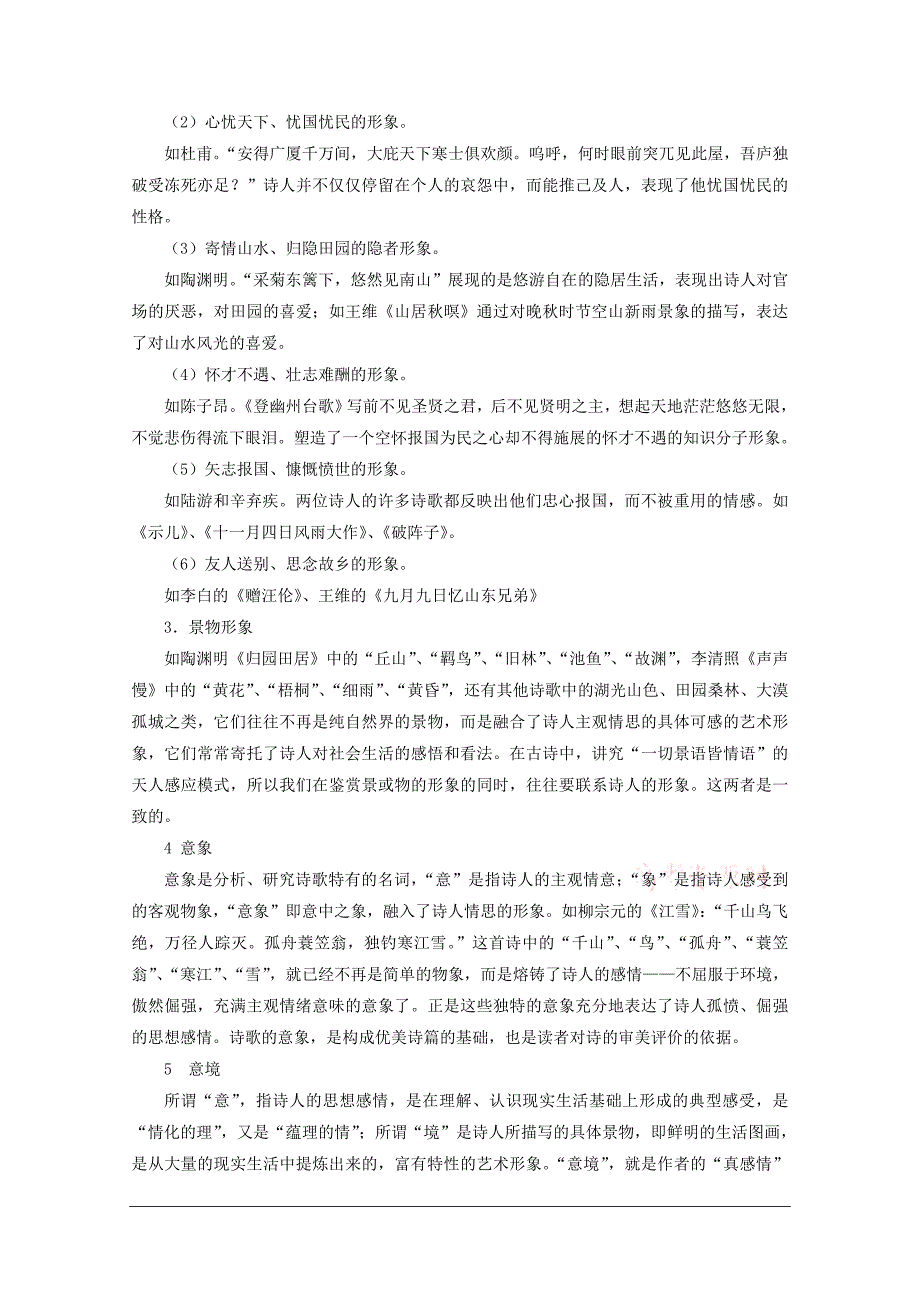 （2）心忧天下、忧国忧民的形象。

如杜甫。“安得广厦千万间，大庇天下寒士俱欢颜。呜呼，何时眼前突兀见此屋，吾庐独破受冻死亦足？”诗人并不仅仅停留在个人的哀怨中，而能推己及人，表现了他忧国忧民的性格。

（3）寄情山水、归隐田园的隐者形象。

如陶渊明。“采菊东篱下，悠然见南山”展现的是悠游自在的隐居生活，表现出诗人对官场的厌恶，对田园的喜爱；如王维《山居秋暝》通过对晚秋时节空山新雨景象的描写，表达了对山水风光的喜爱。

（4）怀才不遇、壮志难酬的形象。

如陈子昂。《登幽州台歌》写前不见圣贤之君，后不见贤明之主，想起天地茫茫悠悠无限，不觉悲伤得流下眼泪。塑造了一个空怀报国为民之心却不得施展的怀才不遇的知识分子形象。

（5）矢志报国、慷慨愤世的形象。

如陆游和辛弃疾。两位诗人的许多诗歌都反映出他们忠心报国，而不被重用的情感。如《示儿》、《十一月四日风雨大作》、《破阵子》。

（6）友人送别、思念故乡的形象。

如李白的《赠汪伦》、王维的《九月九日忆山东兄弟》

3．景物形象

如陶渊明《归园田居》中的“丘山”、“羁鸟”、“旧林”、“池鱼”、“故渊”，李清照《声声慢》中的“黄花”、“梧桐”、“细雨”、“黄昏”，还有其他诗歌中的湖光山色、田园桑林、大漠孤城之类，它们往往不再是纯自然界的景物，而是融合了诗人主观情思的具体可感的艺术形象，它们常常寄托了诗人对社会生活的感悟和看法。在古诗中，讲究“一切景语皆情语”的天人感应模式，所以我们在鉴赏景或物的形象的同时，往往要联系诗人的形象。这两者是一致的。

4 意象

意象是分析、研究诗歌特有的名词，“意”是指诗人的主观情意；“象”是指诗人感受到的客观物象，“意象”即意中之象，融入了诗人情思的形象。如柳宗元的《江雪》：“千山鸟飞绝，万径人踪灭。孤舟蓑笠翁，独钓寒江雪。”这首诗中的“千山”、“鸟”、“孤舟”、“蓑笠翁”、“寒江”、“雪”，就已经不再是简单的物象，而是熔铸了诗人的感情——不屈服于环境，傲然倔强，充满主观情绪意味的意象了。正是这些独特的意象充分地表达了诗人孤愤、倔强的思想感情。诗歌的意象，是构成优美诗篇的基础，也是读者对诗的审美评价的依据。

5　意境

所谓“意”，指诗人的思想感情，是在理解、认识现实生活基础上形成的典型感受，是“情化的理”，又是“蕴理的情”；所谓“境”是诗人所描写的具体景物，即鲜明的生活图画，是从大量的现实生活中提炼出来的，富有特性的艺术形象。“意境”，就是作者的“真感情”